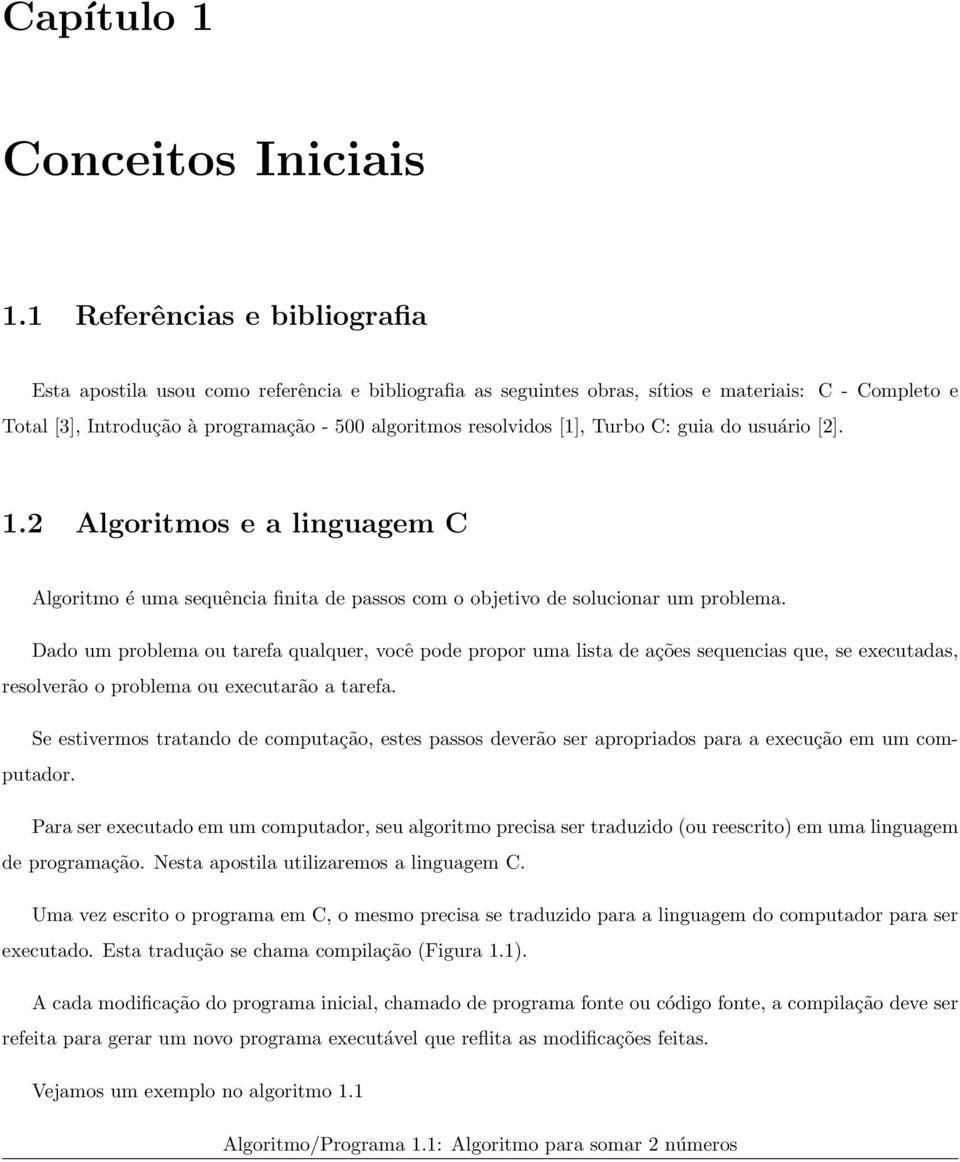 Capítulo 1

Conceitos Iniciais

1.1 Referências e bibliografia

Esta apostila usou como referência e bibliografia as seguintes obras, sítios e materiais: C - Completo e Total [3], Introdução à programação - 500 algoritmos resolvidos [1], Turbo C: guia do usuário [2].

1.2 Algoritmos e a linguagem C

Algoritmo é uma sequência finita de passos com o objetivo de solucionar um problema.

Dado um problema ou tarefa qualquer, você pode propor uma lista de ações sequencias que, se executadas, resolverão o problema ou executarão a tarefa.

Se estivermos tratando de computação, estes passos deverão ser apropriados para a execução em um computador.

Para ser executado em um computador, seu algoritmo precisa ser traduzido (ou reescrito) em uma linguagem de programação. Nesta apostila utilizaremos a linguagem C.

Uma vez escrito o programa em C, o mesmo precisa se traduzido para a linguagem do computador para ser executado. Esta tradução se chama compilação (Figura 1.1).

A cada modificação do programa inicial, chamado de programa fonte ou código fonte, a compilação deve ser refeita para gerar um novo programa executável que reflita as modificações feitas.

Vejamos um exemplo no algoritmo 1.1

Algoritmo/Programa 1.1: Algoritmo para somar 2 números